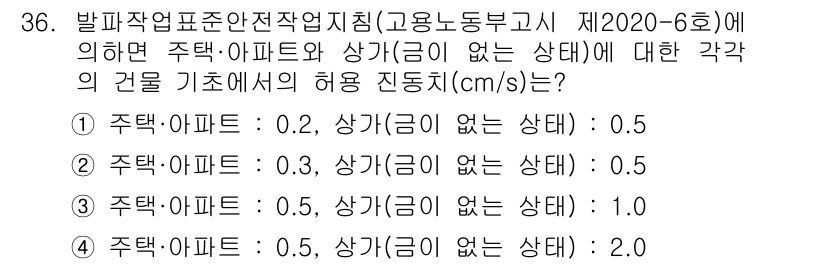 36. 발파작업표준안전작업지침(고용노동부고시 제2020-6호)에 의하면 주택·아파트와 상가(금이 없는 상태)에 대한 각각의 건물 기초에서의 허용 진동치(cm/s)는?

① 주택·아파트 : 0.2, 상가(금이 없는 상태) : 0.5
② 주택·아파트 : 0.3, 상가(금이 없는 상태) : 0.5
③ 주택·아파트 : 0.5, 상가(금이 없는 상태) : 1.0
④ 주택·아파트 : 0.5, 상가(금이 없는 상태) : 2.0